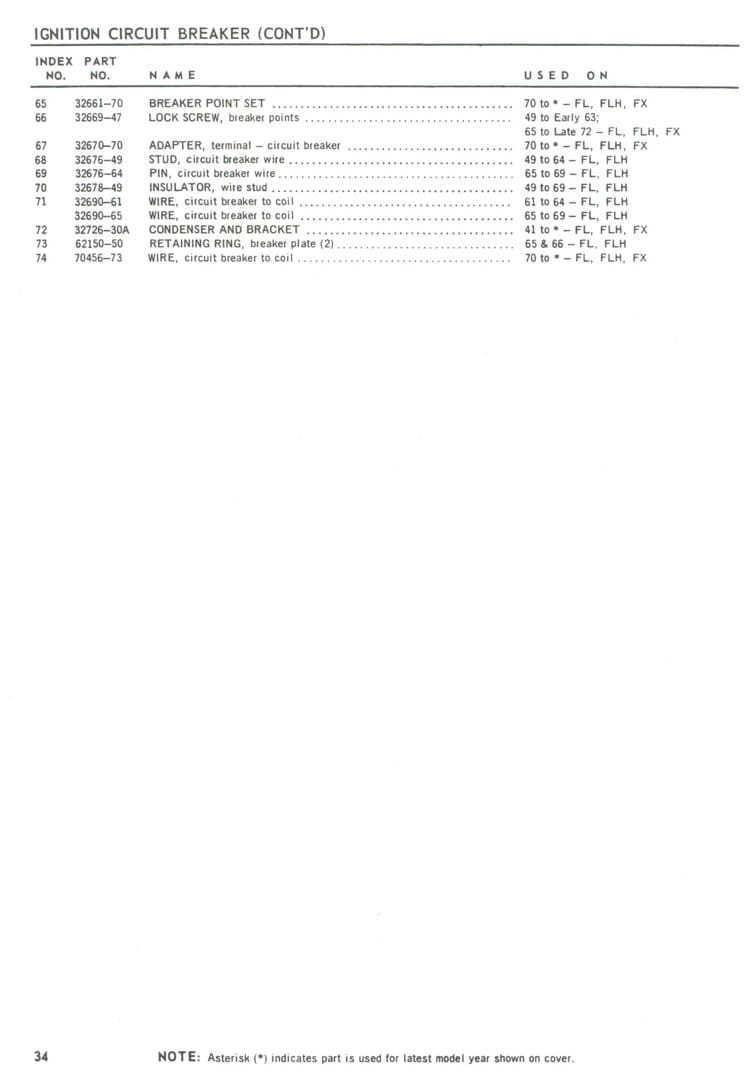 IGNITION CIRCUIT BREAKER (CONT'D)

| INDEX NO. | PART NO. | NAME | USED ON |
|---|---|---|---|
| 65 | 32661–70 | BREAKER POINT SET | 70 to * – FL, FLH, FX |
| 66 | 32669–47 | LOCK SCREW, breaker points | 49 to Early 63; 65 to Late 72 – FL, FLH, FX |
| 67 | 32670–70 | ADAPTER, terminal – circuit breaker | 70 to * – FL, FLH, FX |
| 68 | 32676–49 | STUD, circuit breaker wire | 49 to 64 – FL, FLH |
| 69 | 32676–64 | PIN, circuit breaker wire | 65 to 69 – FL, FLH |
| 70 | 32678–49 | INSULATOR, wire stud | 49 to 69 – FL, FLH |
| 71 | 32690–61 | WIRE, circuit breaker to coil | 61 to 64 – FL, FLH |
|  | 32690–65 | WIRE, circuit breaker to coil | 65 to 69 – FL, FLH |
| 72 | 32726–30A | CONDENSER AND BRACKET | 41 to * – FL, FLH, FX |
| 73 | 62150–50 | RETAINING RING, breaker plate (2) | 65 & 66 – FL, FLH |
| 74 | 70456–73 | WIRE, circuit breaker to coil | 70 to * – FL, FLH, FX |

34

NOTE: Asterisk (*) indicates part is used for latest model year shown on cover.